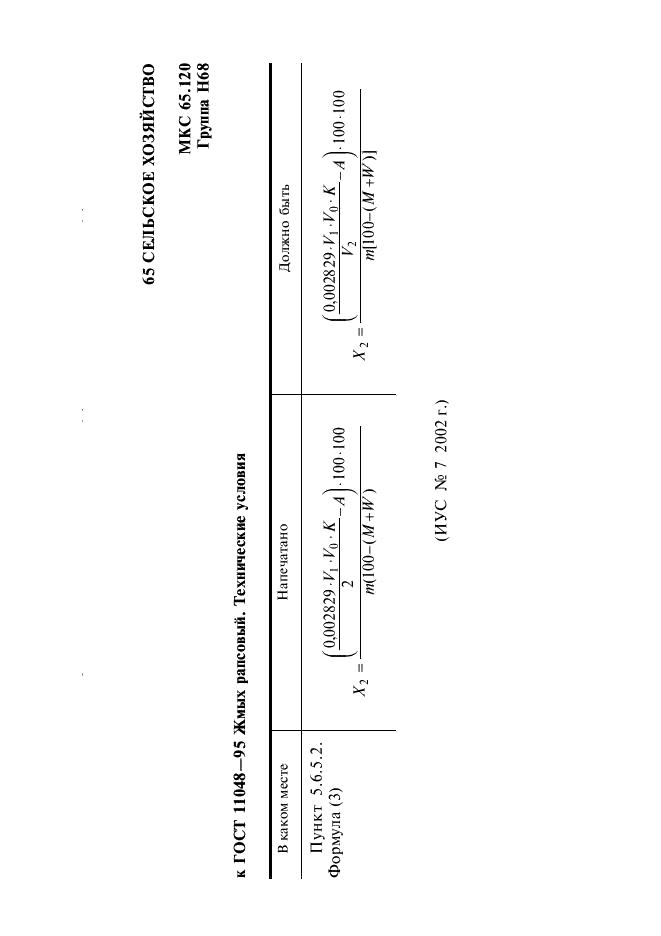 65 СЕЛЬСКОЕ ХОЗЯЙСТВО

МКС 65.120
Группа Н68

к ГОСТ 11048—95 Жмых рапсовый. Технические условия

| В каком месте | Напечатано | Должно быть |
|---|---|---|
| Пункт 5.6.5.2. Формула (3) | $X_2 = \frac{\left(\frac{0,002829 \cdot V_1 \cdot V_0 \cdot K}{2} - A\right) \cdot 100 \cdot 100}{m(100-(M+W)}$ | $X_2 = \frac{\left(\frac{0,002829 \cdot V_1 \cdot V_0 \cdot K}{V_2} - A\right) \cdot 100 \cdot 100}{m[100-(M+W)]}$ |

(ИУС № 7 2002 г.)